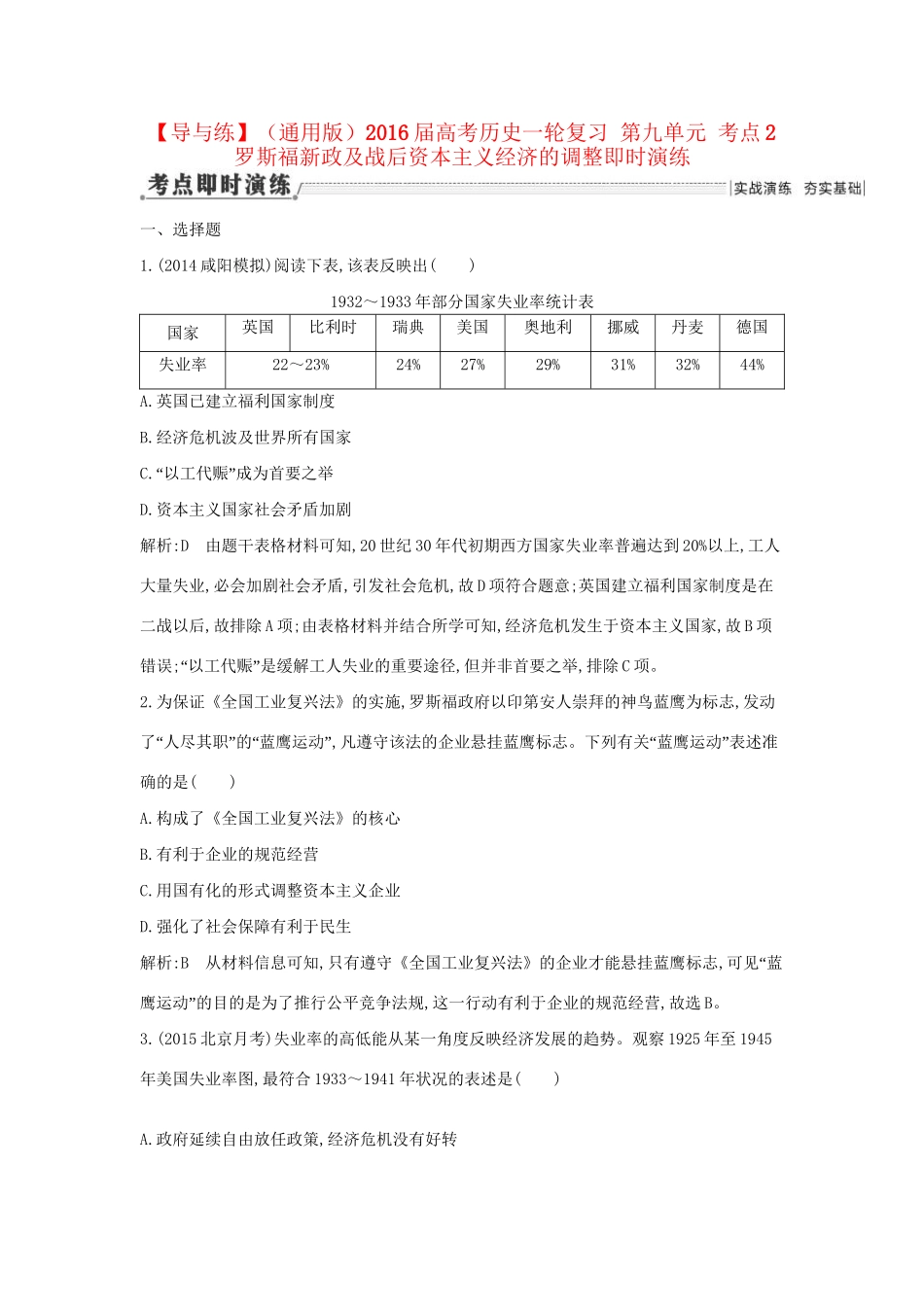 【导与练】（通用版）2016届高考历史一轮复习 第九单元 考点2 罗斯福新政及战后资本主义经济的调整即时演练

考点即时演练

实战演练 夯实基础

一、选择题

1.(2014咸阳模拟)阅读下表,该表反映出(　　)

1932～1933年部分国家失业率统计表

| 国家 | 英国 | 比利时 | 瑞典 | 美国 | 奥地利 | 挪威 | 丹麦 | 德国 |
|---|---|---|---|---|---|---|---|---|
| 失业率 | 22～23% | | 24% | 27% | 29% | 31% | 32% | 44% |

A.英国已建立福利国家制度

B.经济危机波及世界所有国家

C.“以工代赈”成为首要之举

D.资本主义国家社会矛盾加剧

解析:D　由题干表格材料可知,20世纪30年代初期西方国家失业率普遍达到20%以上,工人大量失业,必会加剧社会矛盾,引发社会危机,故D项符合题意;英国建立福利国家制度是在二战以后,故排除A项;由表格材料并结合所学可知,经济危机发生于资本主义国家,故B项错误;“以工代赈”是缓解工人失业的重要途径,但并非首要之举,排除C项。

2.为保证《全国工业复兴法》的实施,罗斯福政府以印第安人崇拜的神鸟蓝鹰为标志,发动了“人尽其职”的“蓝鹰运动”,凡遵守该法的企业悬挂蓝鹰标志。下列有关“蓝鹰运动”表述准确的是(　　)

A.构成了《全国工业复兴法》的核心

B.有利于企业的规范经营

C.用国有化的形式调整资本主义企业

D.强化了社会保障有利于民生

解析:B　从材料信息可知,只有遵守《全国工业复兴法》的企业才能悬挂蓝鹰标志,可见“蓝鹰运动”的目的是为了推行公平竞争法规,这一行动有利于企业的规范经营,故选B。

3.(2015北京月考)失业率的高低能从某一角度反映经济发展的趋势。观察1925年至1945年美国失业率图,最符合1933～1941年状况的表述是(　　)

A.政府延续自由放任政策,经济危机没有好转